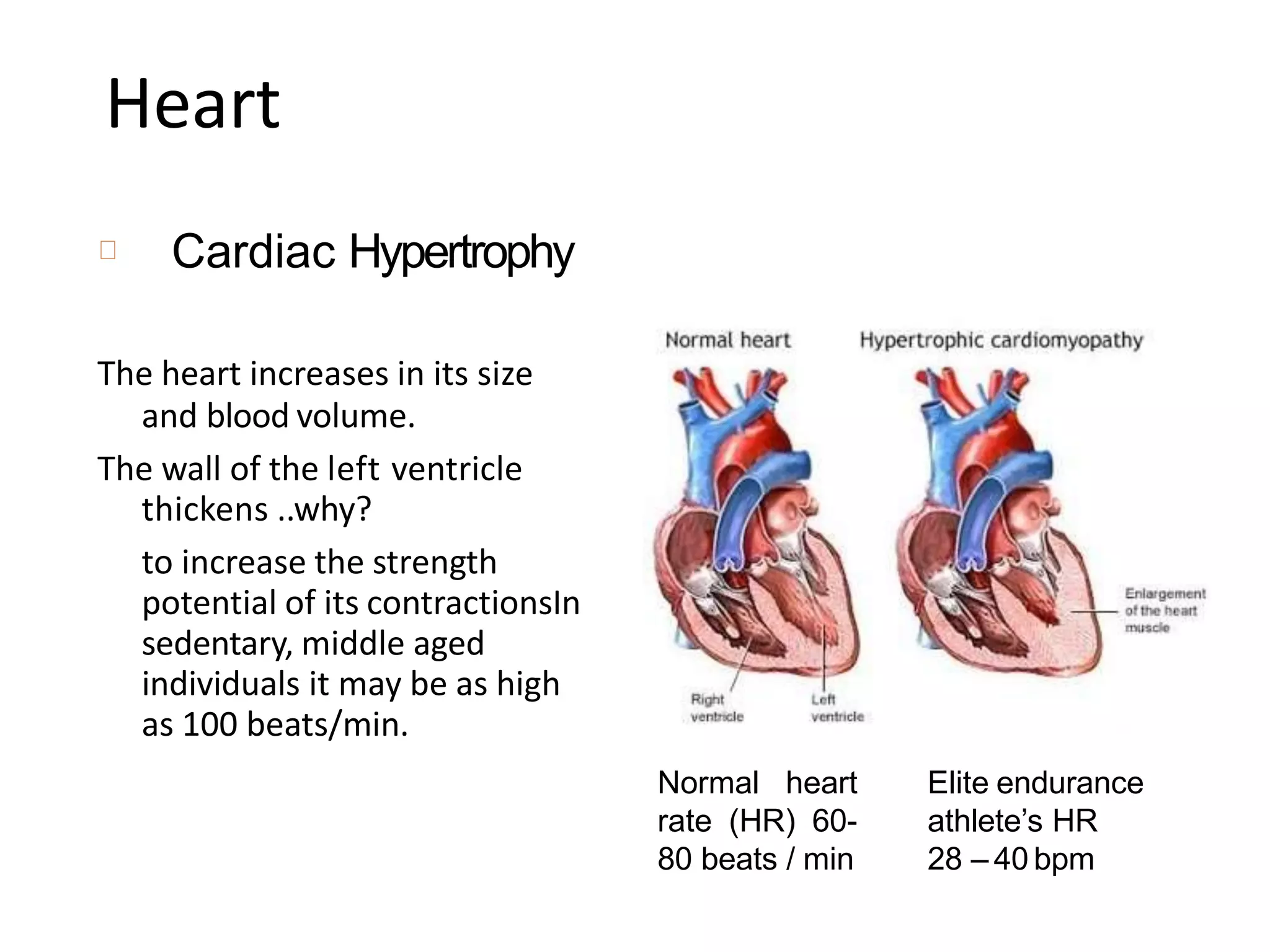 Heart

Cardiac Hypertrophy

The heart increases in its size and blood volume.

The wall of the left ventricle thickens ..why?

to increase the strength potential of its contractionsIn sedentary, middle aged individuals it may be as high as 100 beats/min.

Normal heart

Hypertrophic cardiomyopathy

Enlargement of the heart muscle

Right ventricle

Left ventricle

Normal heart rate (HR) 60-80 beats / min

Elite endurance athlete's HR 28 – 40 bpm